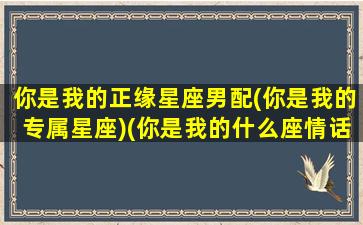 你是我的正缘星座男配(你是我的专属星座)(你是我的什么座情话